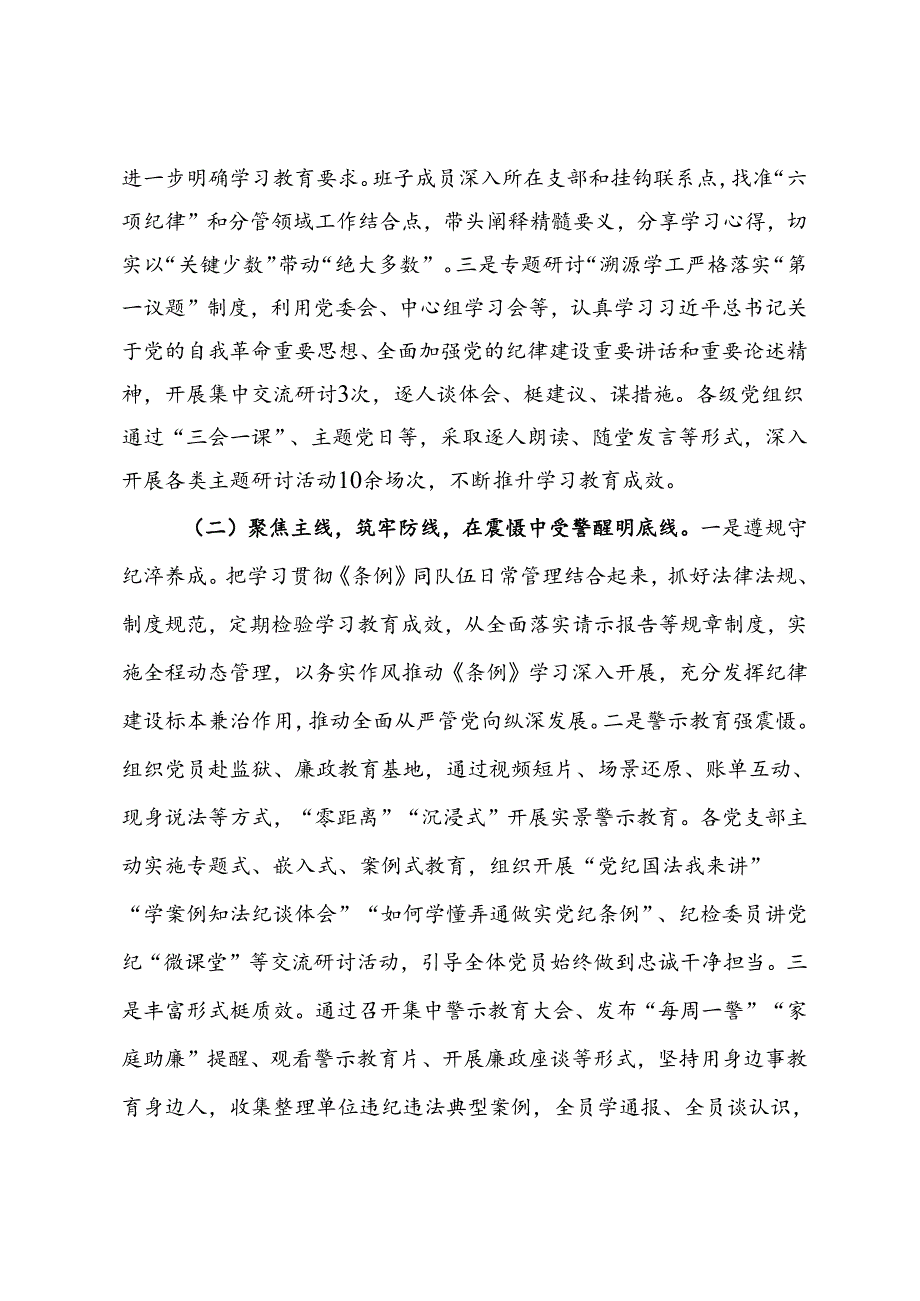 进一步明确学习教育要求。班子成员深入所在支部和挂钩联系点，找准“六项纪律”和分管领域工作结合点，带头阐释精髓要义，分享学习心得，切实以“关键少数”带动“绝大多数”。三是专题研讨“溯源学工严格落实“第一议题”制度，利用党委会、中心组学习会等，认真学习习近平总书记关于党的自我革命重要思想、全面加强党的纪律建设重要讲话和重要论述精神，开展集中交流研讨3次，逐人谈体会、梃建议、谋措施。各级党组织通过“三会一课”、主题党日等，采取逐人朗读、随堂发言等形式，深入开展各类主题研讨活动10余场次，不断推升学习教育成效。

（二）聚焦主线，筑牢防线，在震慑中受警醒明底线。一是遵规守纪淬养成。把学习贯彻《条例》同队伍日常管理结合起来，抓好法律法规、制度规范，定期检验学习教育成效，从全面落实请示报告等规章制度，实施全程动态管理，以务实作风推动《条例》学习深入开展，充分发挥纪律建设标本兼治作用，推动全面从严管党向纵深发展。二是警示教育强震慑。组织党员赴监狱、廉政教育基地，通过视频短片、场景还原、账单互动、现身说法等方式，“零距离”“沉浸式”开展实景警示教育。各党支部主动实施专题式、嵌入式、案例式教育，组织开展“党纪国法我来讲”“学案例知法纪谈体会”“如何学懂弄通做实党纪条例”、纪检委员讲党纪“微课堂”等交流研讨活动，引导全体党员始终做到忠诚干净担当。三是丰富形式梃质效。通过召开集中警示教育大会、发布“每周一警”“家庭助廉”提醒、观看警示教育片、开展廉政座谈等形式，坚持用身边事教育身边人，收集整理单位违纪违法典型案例，全员学通报、全员谈认识，